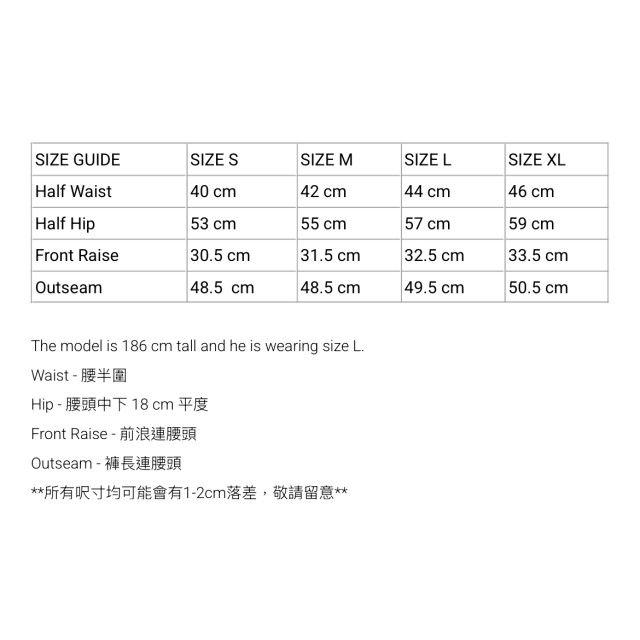 | SIZE GUIDE | SIZE S | SIZE M | SIZE L | SIZE XL |
|---|---|---|---|---|
| Half Waist | 40 cm | 42 cm | 44 cm | 46 cm |
| Half Hip | 53 cm | 55 cm | 57 cm | 59 cm |
| Front Raise | 30.5 cm | 31.5 cm | 32.5 cm | 33.5 cm |
| Outseam | 48.5 cm | 48.5 cm | 49.5 cm | 50.5 cm |

The model is 186 cm tall and he is wearing size L.

Waist - 腰半圍

Hip - 腰頭中下 18 cm 平度

Front Raise - 前浪連腰頭

Outseam - 褲長連腰頭

**所有呎寸均可能會有1-2cm落差，敬請留意**